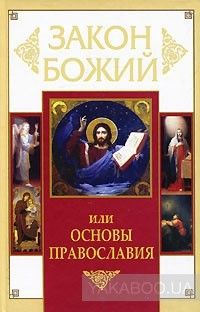 ЗАКОН БОЖИЙ

ИЛИ ОСНОВЫ ПРАВОСЛАВИЯ

YAKABOO.UA